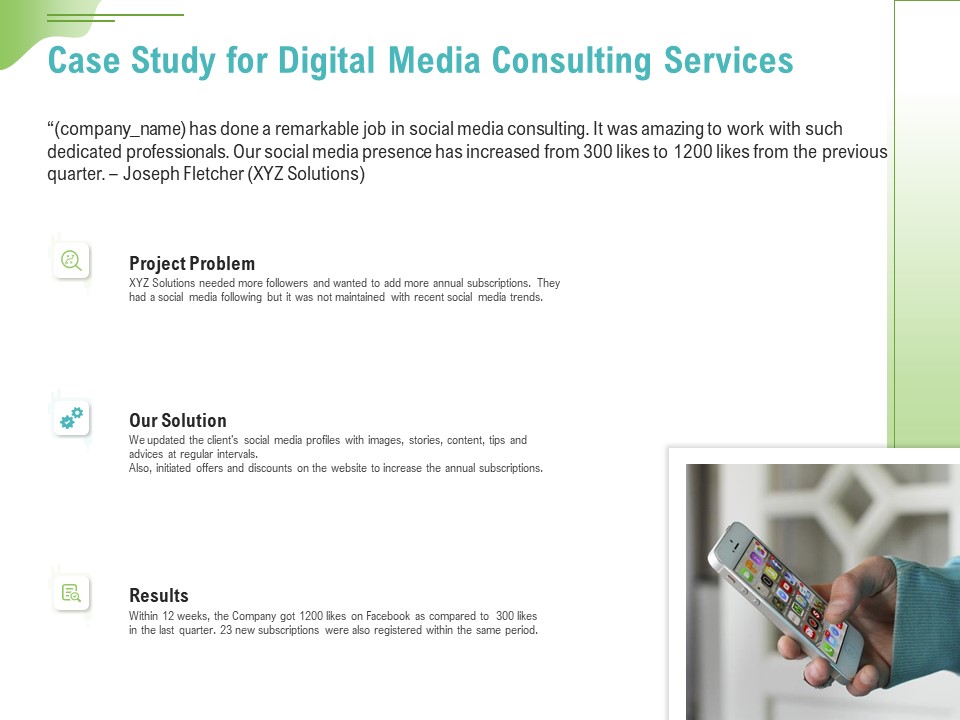 Case Study for Digital Media Consulting Services

“(company_name) has done a remarkable job in social media consulting. It was amazing to work with such dedicated professionals. Our social media presence has increased from 300 likes to 1200 likes from the previous quarter. – Joseph Fletcher (XYZ Solutions)

Project Problem
XYZ Solutions needed more followers and wanted to add more annual subscriptions. They had a social media following but it was not maintained with recent social media trends.

Our Solution
We updated the client's social media profiles with images, stories, content, tips and advices at regular intervals.
Also, initiated offers and discounts on the website to increase the annual subscriptions.

Results
Within 12 weeks, the Company got 1200 likes on Facebook as compared to 300 likes in the last quarter. 23 new subscriptions were also registered within the same period.